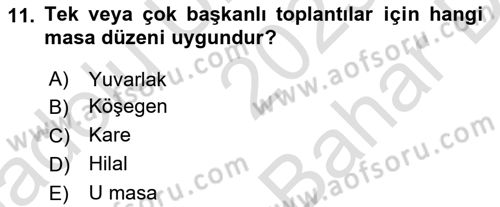 11. Tek veya çok başkanlı toplantılar için hangi masa düzeni uygundur?

A) Yuvarlak
B) Köşegen
C) Kare
D) Hilal
E) U masa

www.aofsoru.com
www.aofsoru.com
www.aofsoru.com
www.aofsoru.com
2023 Bahar